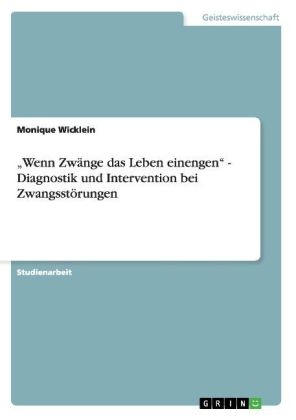 Geisteswissenschaft

Monique Wicklein

„Wenn Zwänge das Leben einengen“ - Diagnostik und Intervention bei Zwangsstörungen

Studienarbeit

GRIN